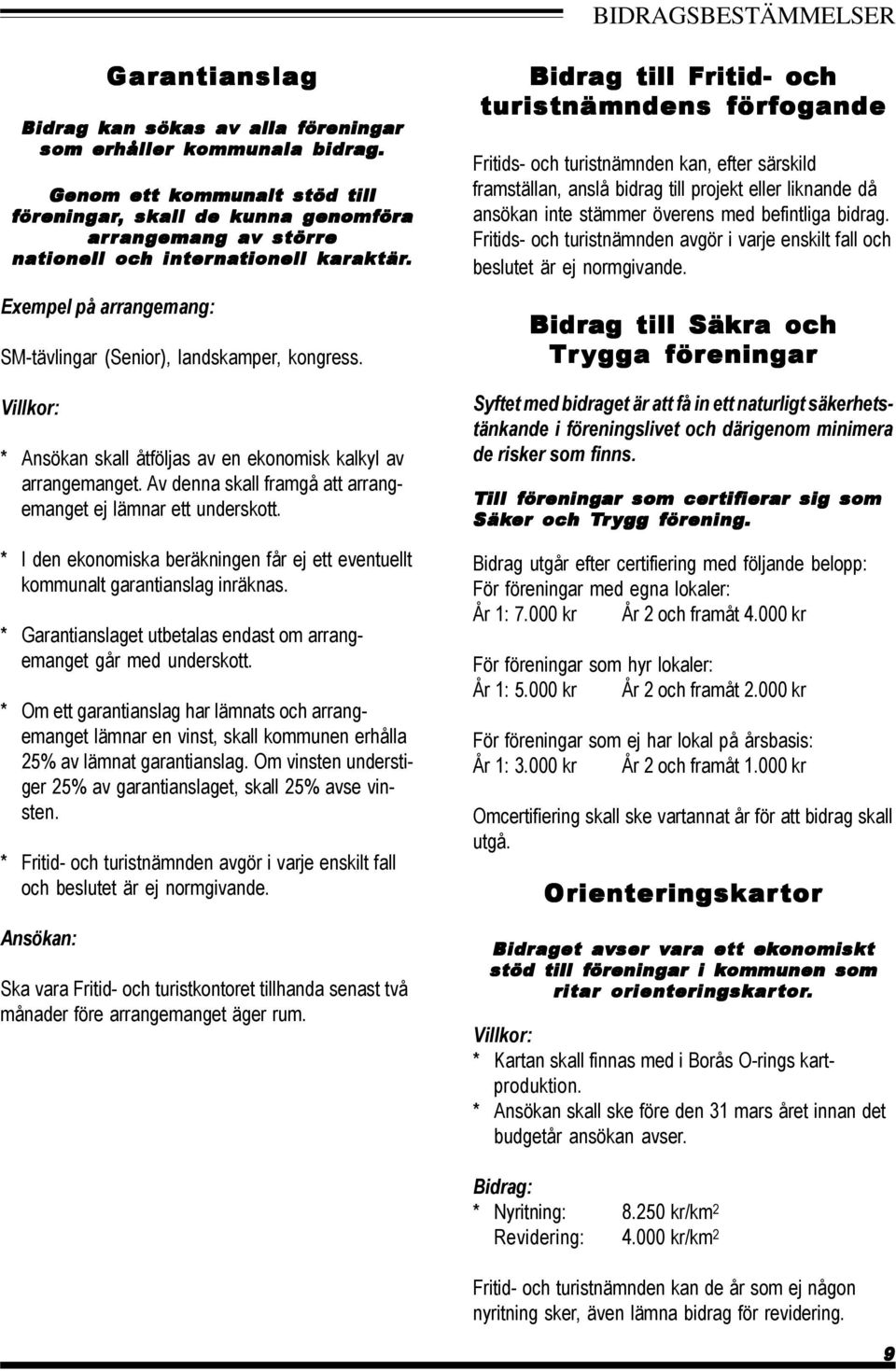 BIDRAGSBESTÄMMELSER

Garantianslag

Bidrag kan sökas av alla föreningar som erhåller kommunala bidrag.

Genom ett kommunalt stöd till föreningar, skall de kunna genomföra arrangemang av större nationell och internationell karaktär.

Exempel på arrangemang:

SM-tävlingar (Senior), landskamper, kongress.

Villkor:

* Ansökan skall åtföljas av en ekonomisk kalkyl av arrangemanget. Av denna skall framgå att arrangemanget ej lämnar ett underskott.

* I den ekonomiska beräkningen får ej ett eventuellt kommunalt garantianslag inräknas.

* Garantianslaget utbetalas endast om arrangemanget går med underskott.

* Om ett garantianslag har lämnats och arrangemanget lämnar en vinst, skall kommunen erhålla 25% av lämnat garantianslag. Om vinsten understiger 25% av garantianslaget, skall 25% avse vinsten.

* Fritid- och turistnämnden avgör i varje enskilt fall och beslutet är ej normgivande.

Ansökan:

Ska vara Fritid- och turistkontoret tillhanda senast två månader före arrangemanget äger rum.

Bidrag till Fritid- och turistnämndens förfogande

Fritids- och turistnämnden kan, efter särskild framställan, anslå bidrag till projekt eller liknande då ansökan inte stämmer överens med befintliga bidrag. Fritids- och turistnämnden avgör i varje enskilt fall och beslutet är ej normgivande.

Bidrag till Säkra och Trygga föreningar

Syftet med bidraget är att få in ett naturligt säkerhetstänkande i föreningslivet och därigenom minimera de risker som finns.

Till föreningar som certifierar sig som Säker och Trygg förening.

Bidrag utgår efter certifiering med följande belopp:
För föreningar med egna lokaler:
År 1: 7.000 kr År 2 och framåt 4.000 kr

För föreningar som hyr lokaler:
År 1: 5.000 kr År 2 och framåt 2.000 kr

För föreningar som ej har lokal på årsbasis:
År 1: 3.000 kr År 2 och framåt 1.000 kr

Omcertifiering skall ske vartannat år för att bidrag skall utgå.

Orienteringskartor

Bidraget avser vara ett ekonomiskt stöd till föreningar i kommunen som ritar orienteringskartor.

Villkor:
* Kartan skall finnas med i Borås O-rings kartproduktion.
* Ansökan skall ske före den 31 mars året innan det budgetår ansökan avser.

Bidrag:
* Nyritning: 8.250 kr/km$^2$
Revidering: 4.000 kr/km$^2$

Fritid- och turistnämnden kan de år som ej någon nyritning sker, även lämna bidrag för revidering.

9